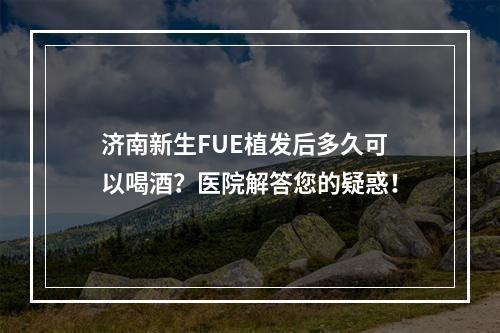 济南新生FUE植发后多久可以喝酒？医院解答您的疑惑！